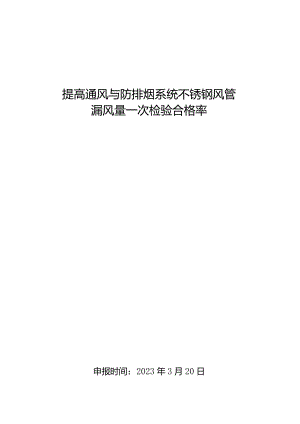 提高通风与防排烟系统不锈钢风管漏风量一次检验合格率

申报时间：2023 年 3 月 20 日